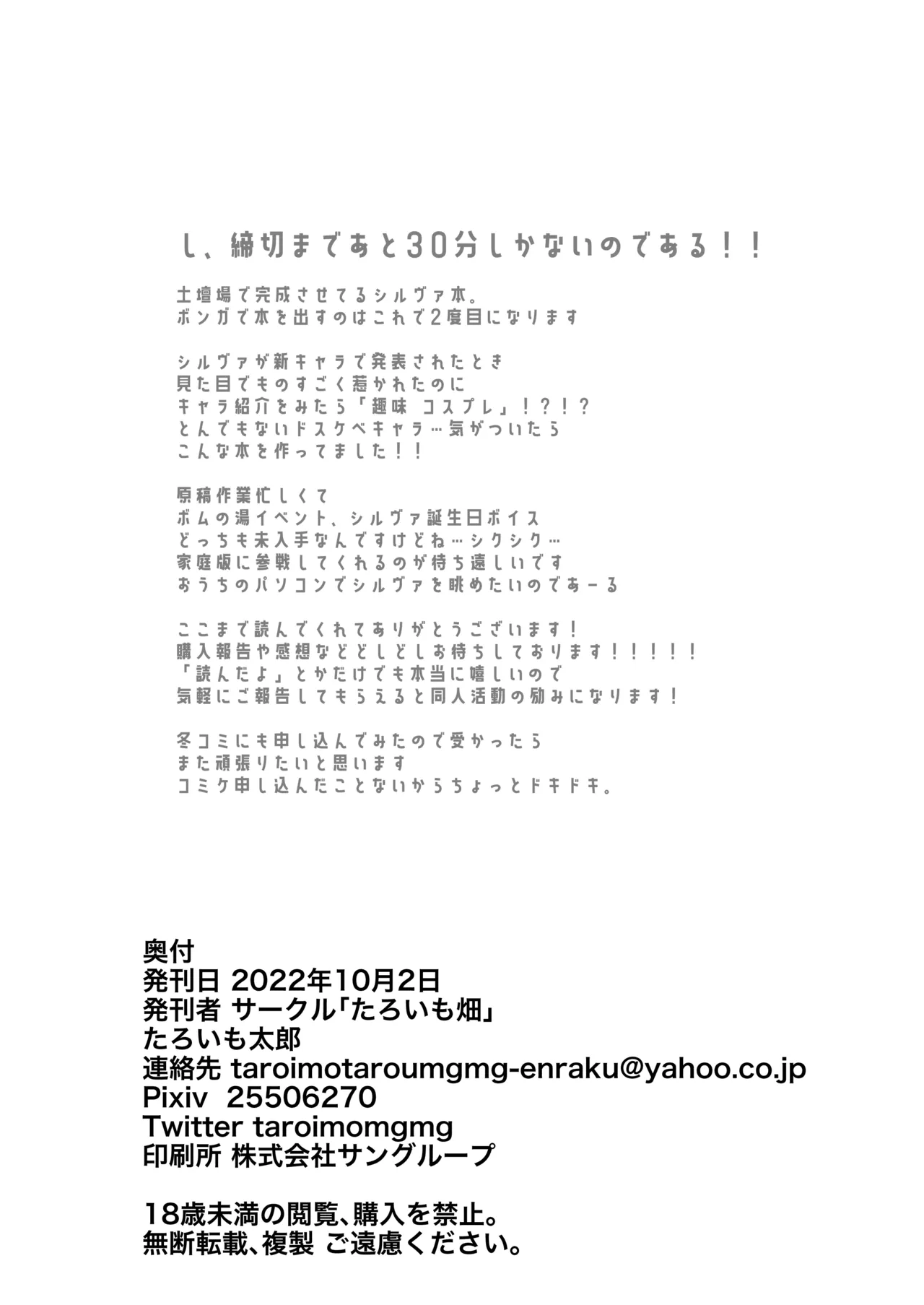 し、締切まであと30分しかないのである！！

土壇場で完成させてるシルヴァ本。
ボンガで本を出すのはこれで2度目になります

シルヴァが新キャラで発表されたとき
見た目でものすごく惹かれたのに
キャラ紹介をみたら「趣味 コスプレ」！？！？
とんでもないドスケベキャラ…気がついたら
こんな本を作ってました！！

原稿作業忙しくて
ボムの湯イベント、シルヴァ誕生日ボイス
どっちも未入手なんですけどね…シクシク…
家庭版に参戦してくれるのが待ち遠しいです
おうちのパソコンでシルヴァを眺めたいのであーる

ここまで読んでくれてありがとうございます！
購入報告や感想などどしどしお待ちしております！！！！！
「読んだよ」とかだけでも本当に嬉しいので
気軽にご報告してもらえると同人活動の励みになります！

冬コミにも申し込んでみたので受かったら
また頑張りたいと思います
コミケ申し込んだことないからちょっとドキドキ。

奥付
発刊日 2022年10月2日
発刊者 サークル「たろいも畑」
たろいも太郎
連絡先 taroimotaroumgmg-enraku@yahoo.co.jp
Pixiv 25506270
Twitter taroimomgmg
印刷所 株式会社サングループ

18歳未満の閲覧、購入を禁止。
無断転載、複製 ご遠慮ください。